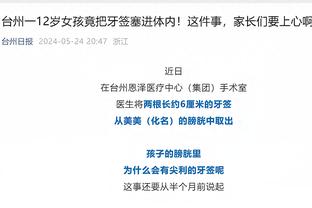 台州一12岁女孩竟把牙签塞进体内！这件事，家长们要上心啊

台州日报 2024-05-24 20:47 浙江

近日
在台州恩泽医疗中心（集团）手术室
医生将两根长约6厘米的牙签
从美美（化名）的膀胱中取出

孩子的膀胱里
为什么会有尖利的牙签呢
这事还要从半个月前说起